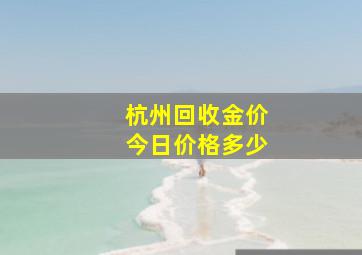 杭州回收金价
今日价格多少